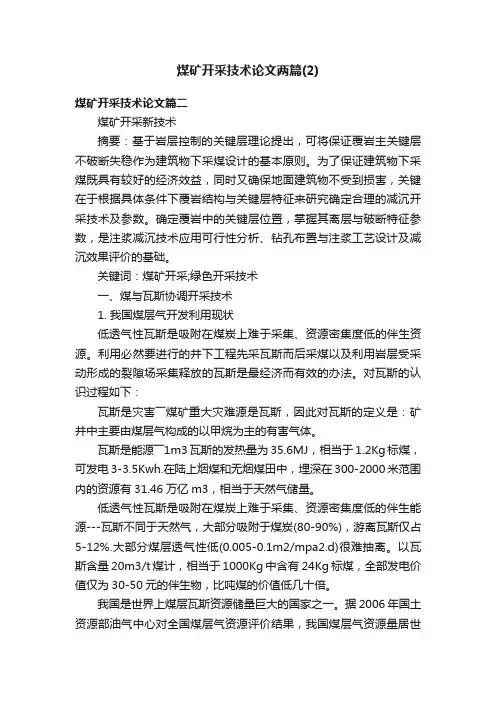 煤矿开采技术论文两篇(2)

煤矿开采技术论文篇二

煤矿开采新技术

摘要：基于岩层控制的关键层理论提出，可将保证覆岩主关键层不破断失稳作为建筑物下采煤设计的基本原则。为了保证建筑物下采煤既具有较好的经济效益，同时又确保地面建筑物不受到损害，关键在于根据具体条件下覆岩结构与关键层特征来研究确定合理的减沉开采技术及参数。确定覆岩中的关键层位置，掌握其离层与破断特征参数，是注浆减沉技术应用可行性分析、钻孔布置与注浆工艺设计及减沉效果评价的基础。

关键词：煤矿开采;绿色开采技术

一、煤与瓦斯协调开采技术

1. 我国煤层气开发利用现状

低透气性瓦斯是吸附在煤炭上难于采集、资源密集度低的伴生资源。利用必然要进行的井下工程先采瓦斯而后采煤以及利用岩层受采动形成的裂隙场采集释放的瓦斯是最经济而有效的办法。对瓦斯的认识过程如下：

瓦斯是灾害¯煤矿重大灾难源是瓦斯，因此对瓦斯的定义是：矿井中主要由煤层气构成的以甲烷为主的有害气体。

瓦斯是能源¯1m3 瓦斯的发热量为 35.6MJ，相当于 1.2Kg 标煤，可发电 3-3.5Kwh.在陆上烟煤和无烟煤田中，埋深在 300-2000 米范围内的资源有 31.46 万亿 m3，相当于天然气储量。

低透气性瓦斯是吸附在煤炭上难于采集、资源密集度低的伴生能源---瓦斯不同于天然气，大部分吸附于煤炭(80-90%)，游离瓦斯仅占 5-12%.大部分煤层透气性低(0.005-0.1m2/mpa2.d)很难抽离。以瓦斯含量 20m3/t 煤计，相当于 1000Kg 中含有 24Kg 标煤，全部发电价值仅为 30-50 元的伴生物，比吨煤的价值低几十倍。

我国是世界上煤层瓦斯资源储量巨大的国家之一。据 2006 年国土资源部油气中心对全国煤层气资源评价结果，我国煤层气资源量居世